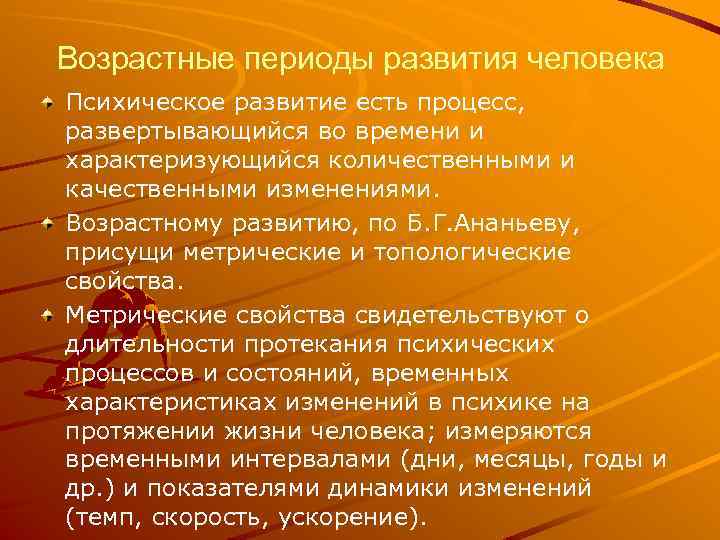 Возрастные периоды развития человека

Психическое развитие есть процесс, развертывающийся во времени и характеризующийся количественными и качественными изменениями.

Возрастному развитию, по Б.Г.Ананьеву, присущи метрические и топологические свойства.

Метрические свойства свидетельствуют о длительности протекания психических процессов и состояний, временных характеристиках изменений в психике на протяжении жизни человека; измеряются временными интервалами (дни, месяцы, годы и др.) и показателями динамики изменений (темп, скорость, ускорение).